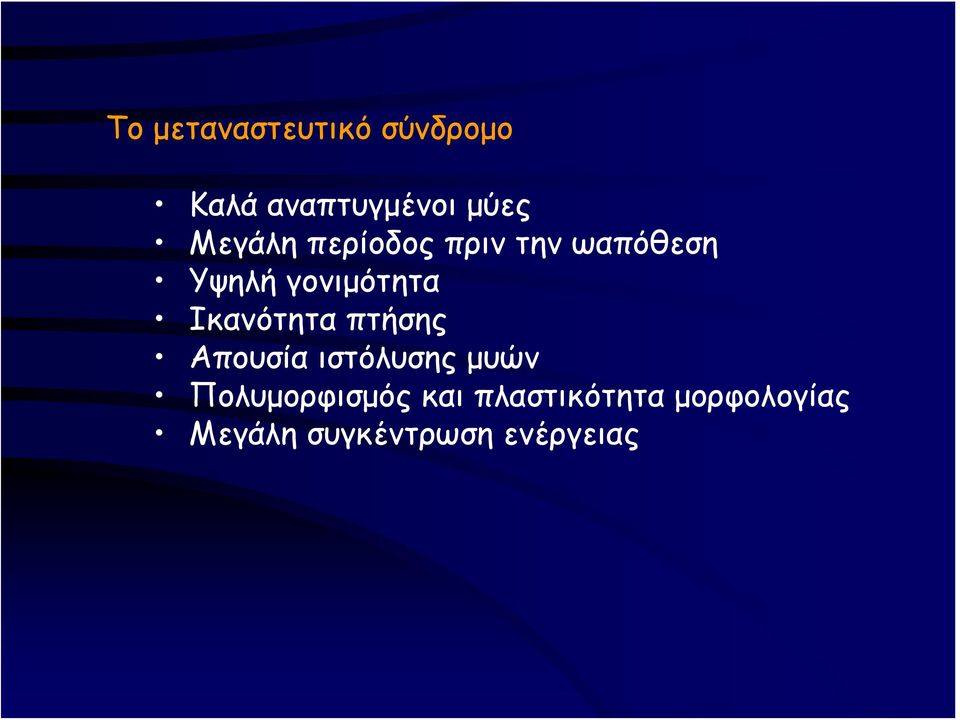 Το μεταναστευτικό σύνδρομο

• Καλά αναπτυγμένοι μύες
• Μεγάλη περίοδος πριν την ωαπόθεση
• Υψηλή γονιμότητα
• Ικανότητα πτήσης
• Απουσία ιστόλυσης μυών
• Πολυμορφισμός και πλαστικότητα μορφολογίας
• Μεγάλη συγκέντρωση ενέργειας